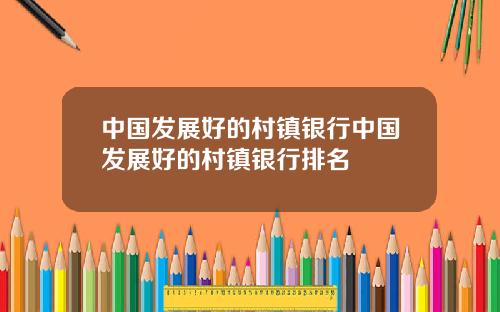 中国发展好的村镇银行中国发展好的村镇银行排名